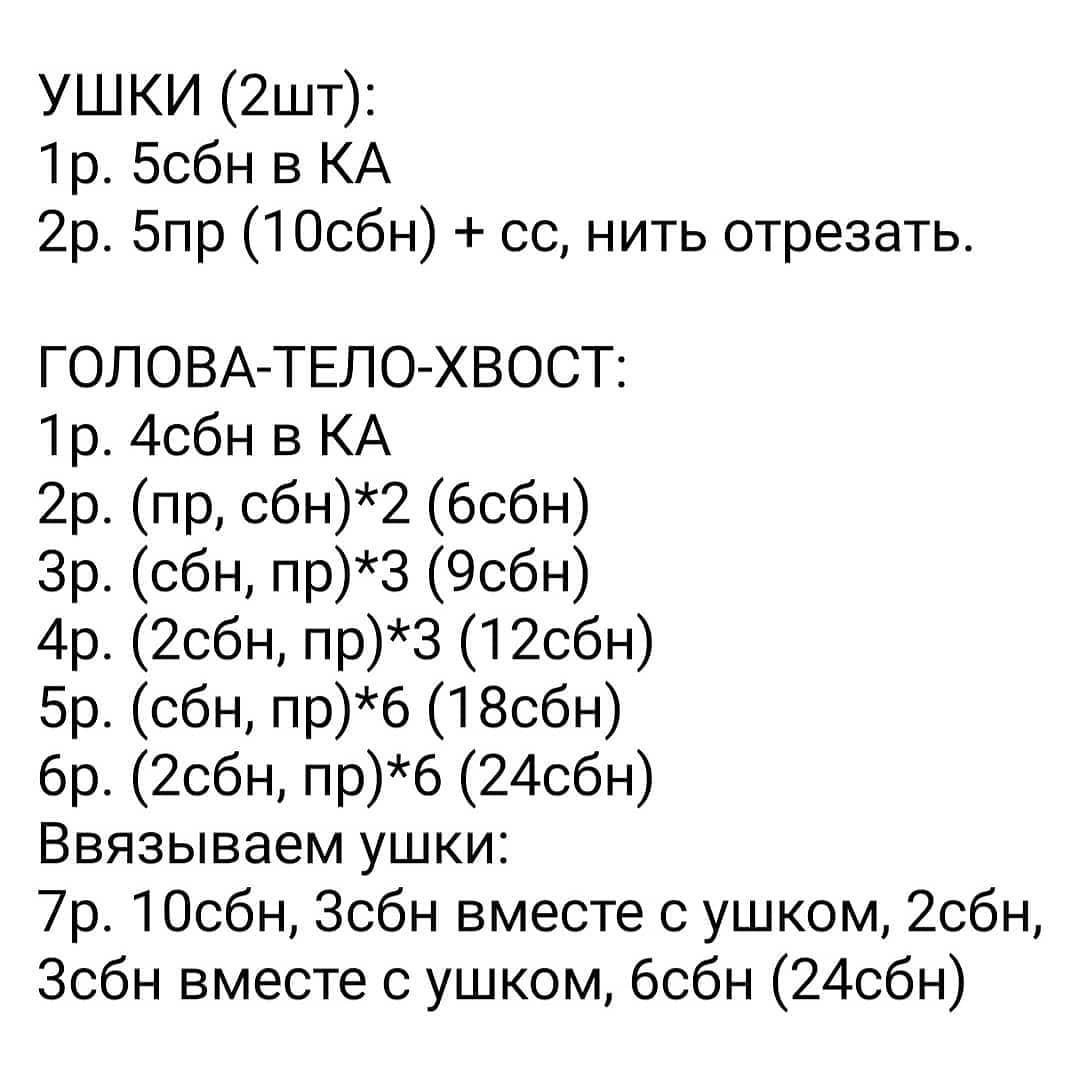 УШКИ (2шт):
1р. 5сбн в КА
2р. 5пр (10сбн) + сс, нить отрезать.

ГОЛОВА-ТЕЛО-ХВОСТ:
1р. 4сбн в КА
2р. (пр, сбн)*2 (6сбн)
3р. (сбн, пр)*3 (9сбн)
4р. (2сбн, пр)*3 (12сбн)
5р. (сбн, пр)*6 (18сбн)
6р. (2сбн, пр)*6 (24сбн)
Ввязываем ушки:
7р. 10сбн, 3сбн вместе с ушком, 2сбн, 3сбн вместе с ушком, 6сбн (24сбн)